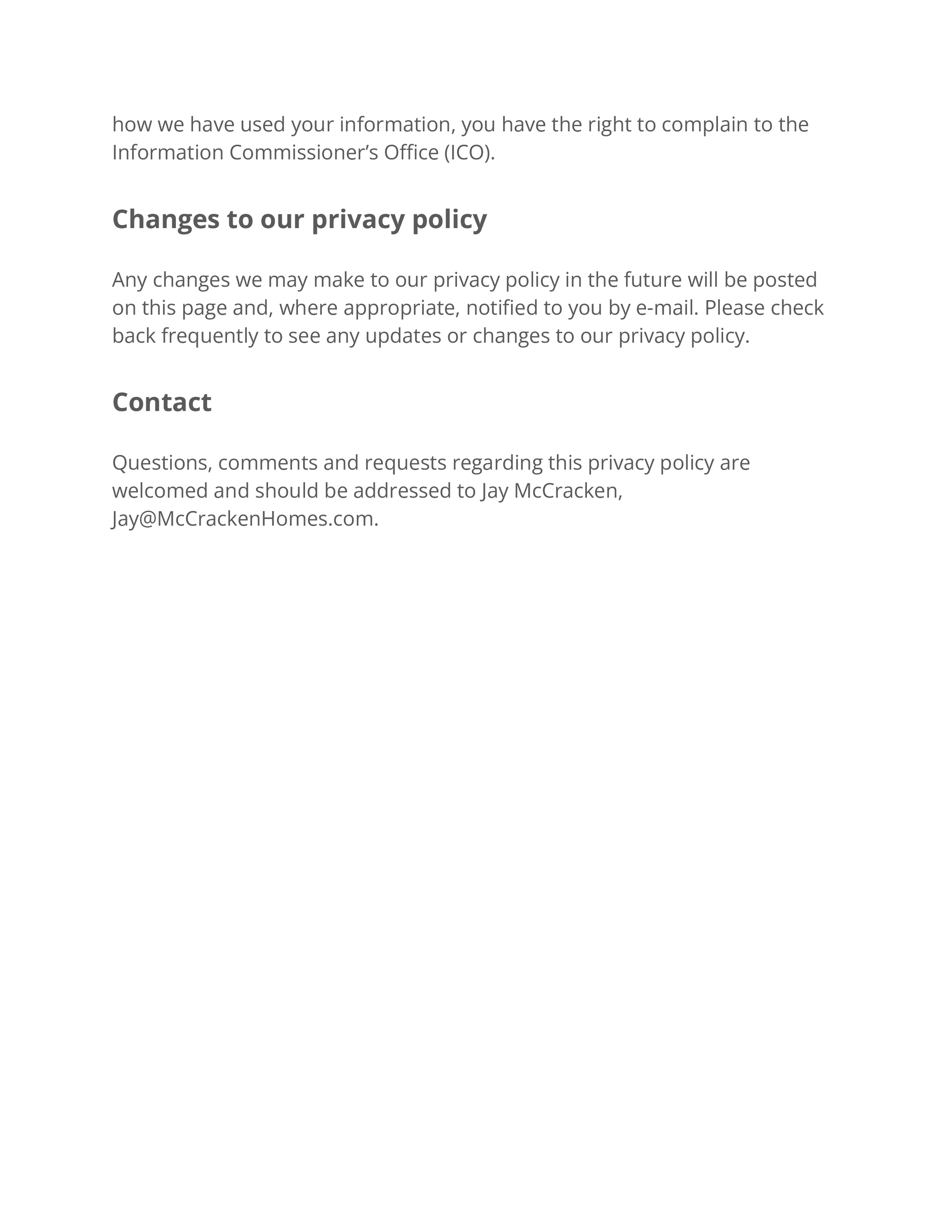 how we have used your information, you have the right to complain to the Information Commissioner’s Office (ICO).

Changes to our privacy policy

Any changes we may make to our privacy policy in the future will be posted on this page and, where appropriate, notified to you by e-mail. Please check back frequently to see any updates or changes to our privacy policy.

Contact

Questions, comments and requests regarding this privacy policy are welcomed and should be addressed to Jay McCracken, Jay@McCrackenHomes.com.